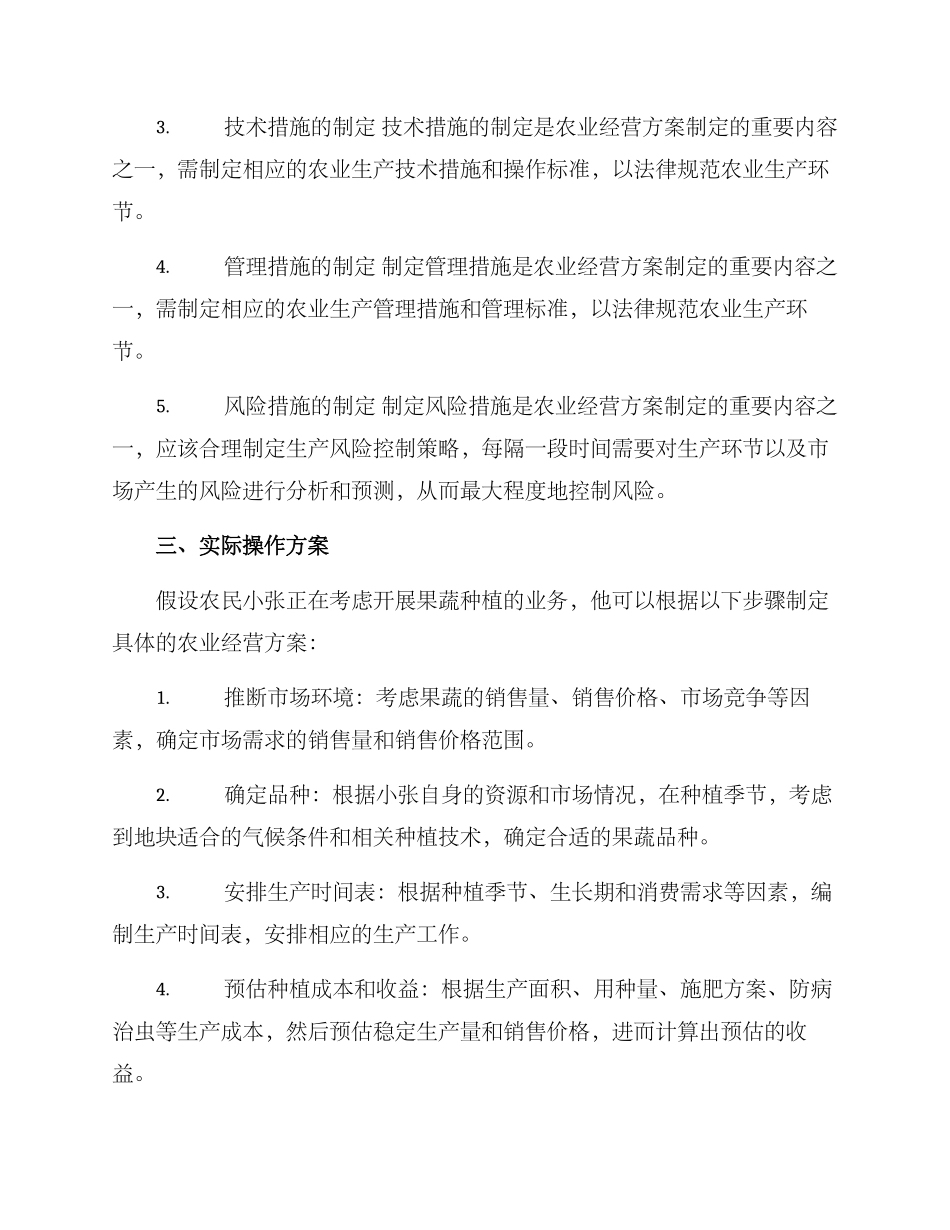 3. 技术措施的制定 技术措施的制定是农业经营方案制定的重要内容之一，需制定相应的农业生产技术措施和操作标准，以法律规范农业生产环节。

4. 管理措施的制定 制定管理措施是农业经营方案制定的重要内容之一，需制定相应的农业生产管理措施和管理标准，以法律规范农业生产环节。

5. 风险措施的制定 制定风险措施是农业经营方案制定的重要内容之一，应该合理制定生产风险控制策略，每隔一段时间需要对生产环节以及市场产生的风险进行分析和预测，从而最大程度地控制风险。

三、实际操作方案

假设农民小张正在考虑开展果蔬种植的业务，他可以根据以下步骤制定具体的农业经营方案：

1. 推断市场环境：考虑果蔬的销售量、销售价格、市场竞争等因素，确定市场需求的销售量和销售价格范围。

2. 确定品种：根据小张自身的资源和市场情况，在种植季节，考虑到地块适合的气候条件和相关种植技术，确定合适的果蔬品种。

3. 安排生产时间表：根据种植季节、生长期和消费需求等因素，编制生产时间表，安排相应的生产工作。

4. 预估种植成本和收益：根据生产面积、用种量、施肥方案、防病治虫等生产成本，然后预估稳定生产量和销售价格，进而计算出预估的收益。